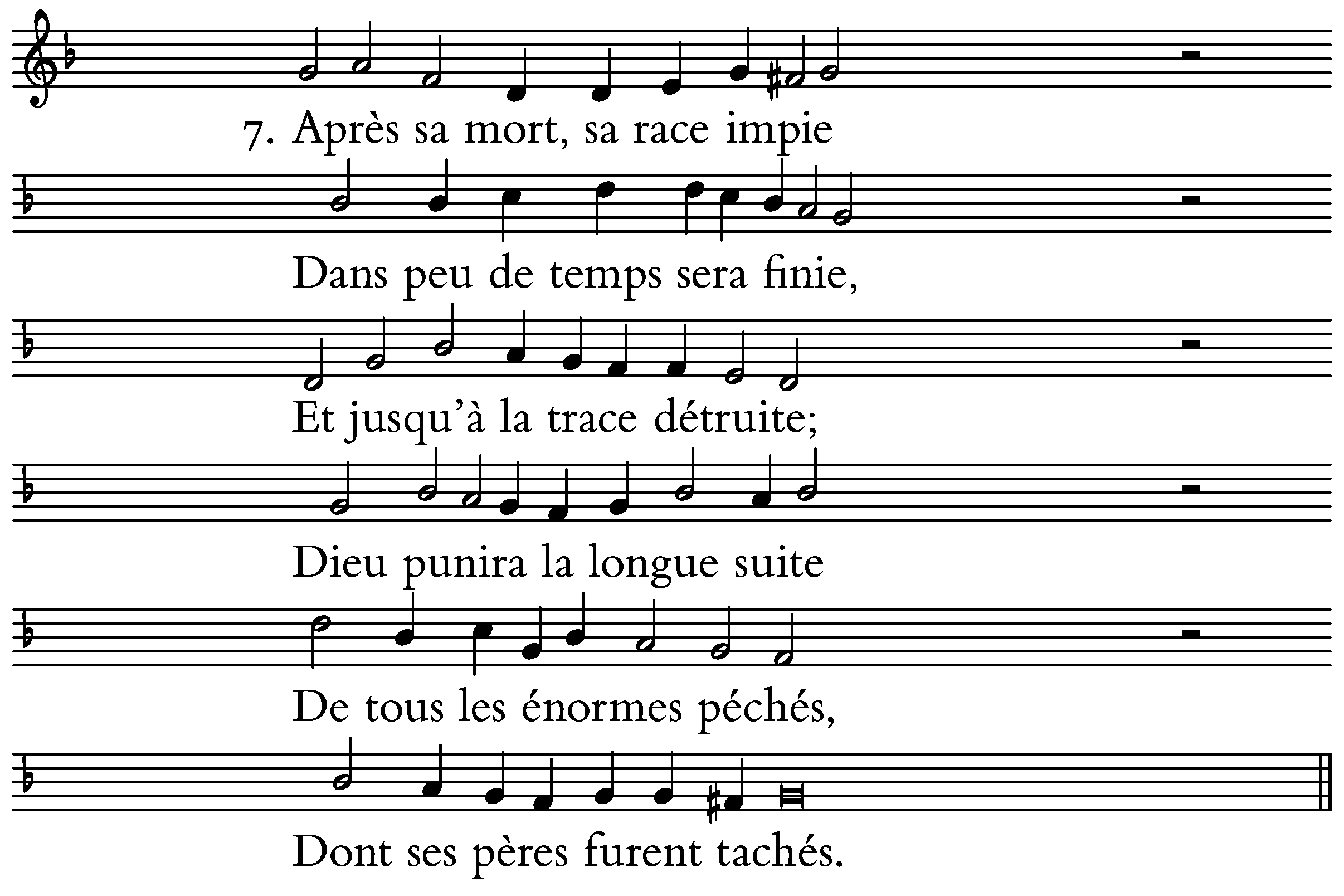 7. Après sa mort, sa race impie

Dans peu de temps sera finie,

Et jusqu'à la trace détruite;

Dieu punira la longue suite

De tous les énormes péchés,

Dont ses pères furent tachés.